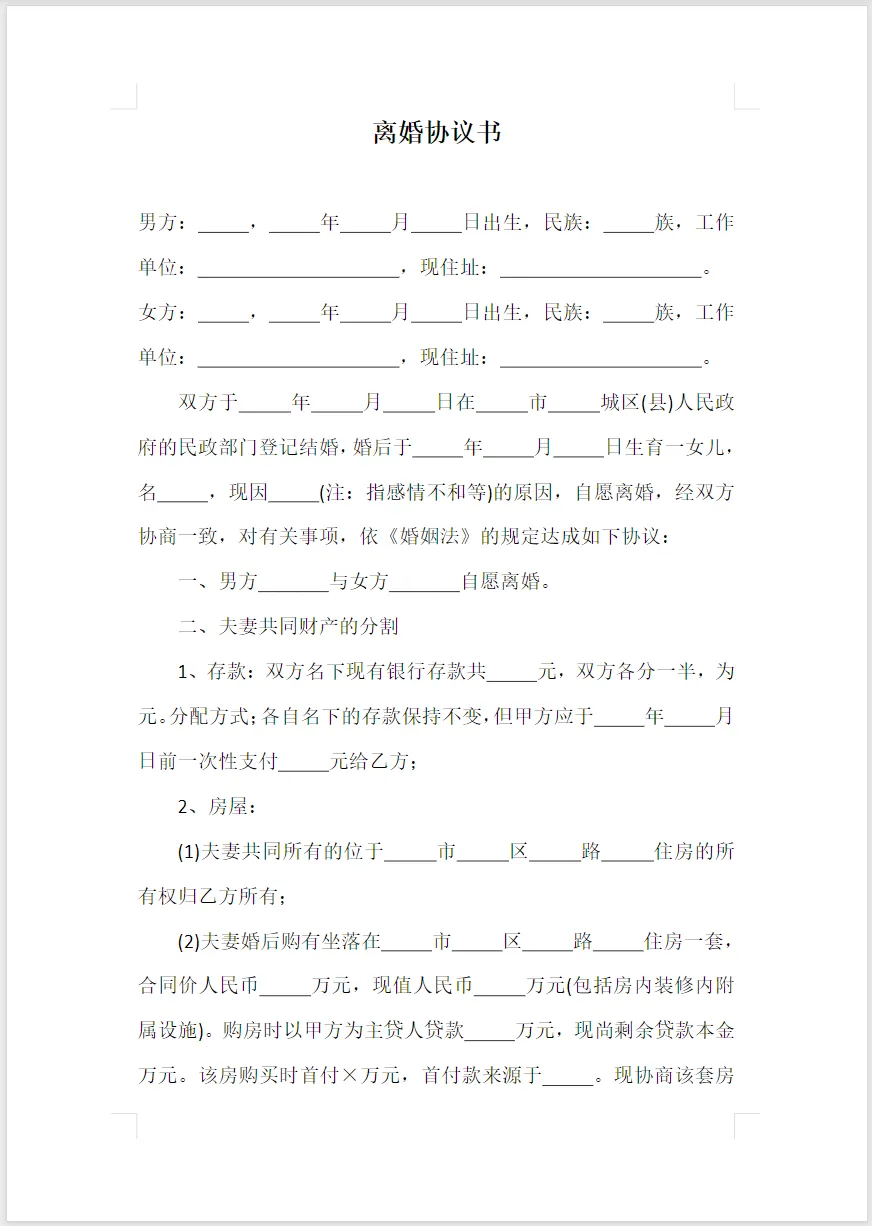 离婚协议书

男方：_____，_____年_____月_____日出生，民族：_____族，工作单位：____________________，现住址：____________________。

女方：_____，_____年_____月_____日出生，民族：_____族，工作单位：____________________，现住址：____________________。

双方于_____年_____月_____日在_____市_____城区(县)人民政府的民政部门登记结婚，婚后于_____年_____月_____日生育一女儿，名_____，现因_____(注：指感情不和等)的原因，自愿离婚，经双方协商一致，对有关事项，依《婚姻法》的规定达成如下协议：

一、男方_______与女方_______自愿离婚。

二、夫妻共同财产的分割

1、存款：双方名下现有银行存款共_____元，双方各分一半，为元。分配方式：各自名下的存款保持不变，但甲方应于_____年_____月日前一次性支付_____元给乙方；

2、房屋：

(1)夫妻共同所有的位于_____市_____区_____路_____住房的所有权归乙方所有；

(2)夫妻婚后购有坐落在_____市_____区_____路_____住房一套，合同价人民币_____万元，现值人民币_____万元(包括房内装修内附属设施)。购房时以甲方为主贷人贷款_____万元，现尚剩余贷款本金万元。该房购买时首付×万元，首付款来源于_____。现协商该套房